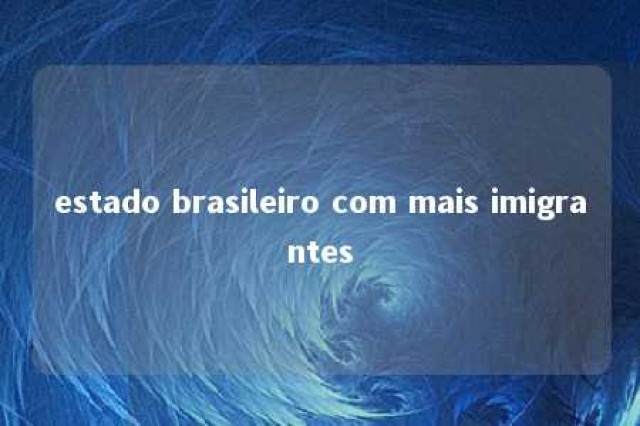 estado brasileiro com mais imigrantes